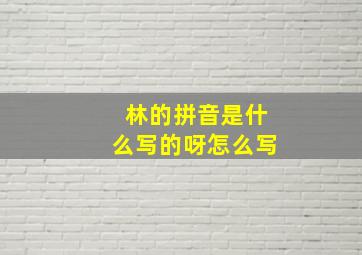 林的拼音是什么写的呀怎么写